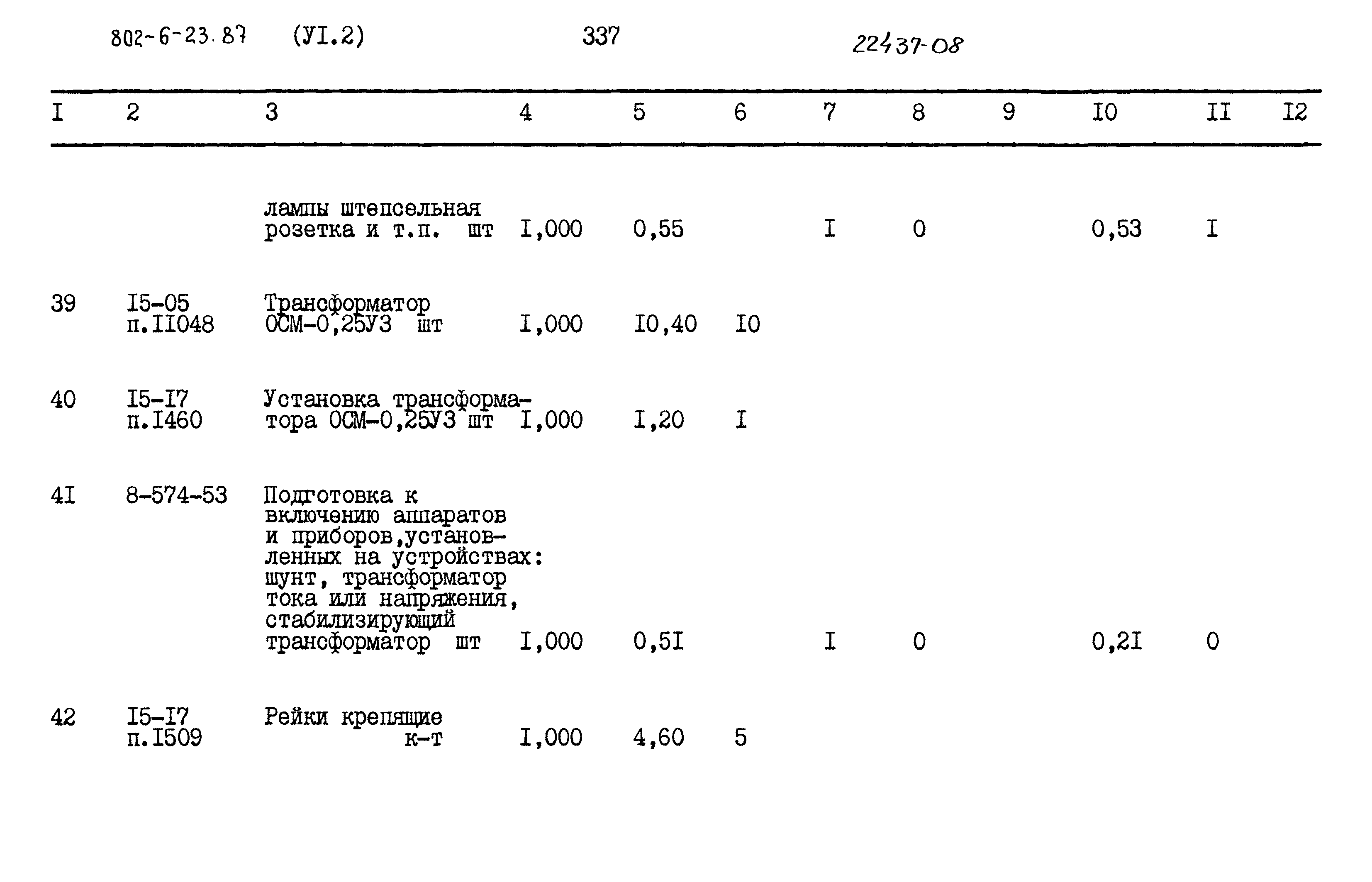 802-6-23.87 (УI.2) 337 22437-08

| I | 2 | 3 | 4 | 5 | 6 | 7 | 8 | 9 | I0 | II | I2 |
|---|---|---|---|---|---|---|---|---|---|---|---|
| | | лампы штепсельная розетка и т.п. шт | I,000 | 0,55 | | I | 0 | | 0,53 | I | |
| 39 | I5-05 п.II048 | Трансформатор ОСМ-0,25У3 шт | I,000 | I0,40 | I0 | | | | | | |
| 40 | I5-I7 п.I460 | Установка трансформатора ОСМ-0,25У3 шт | I,000 | I,20 | I | | | | | | |
| 4I | 8-574-53 | Подготовка к включению аппаратов и приборов,установленных на устройствах: шунт, трансформатор тока или напряжения, стабилизирующий трансформатор шт | I,000 | 0,5I | | I | 0 | | 0,2I | 0 | |
| 42 | I5-I7 п.I509 | Рейки крепящие к-т | I,000 | 4,60 | 5 | | | | | | |